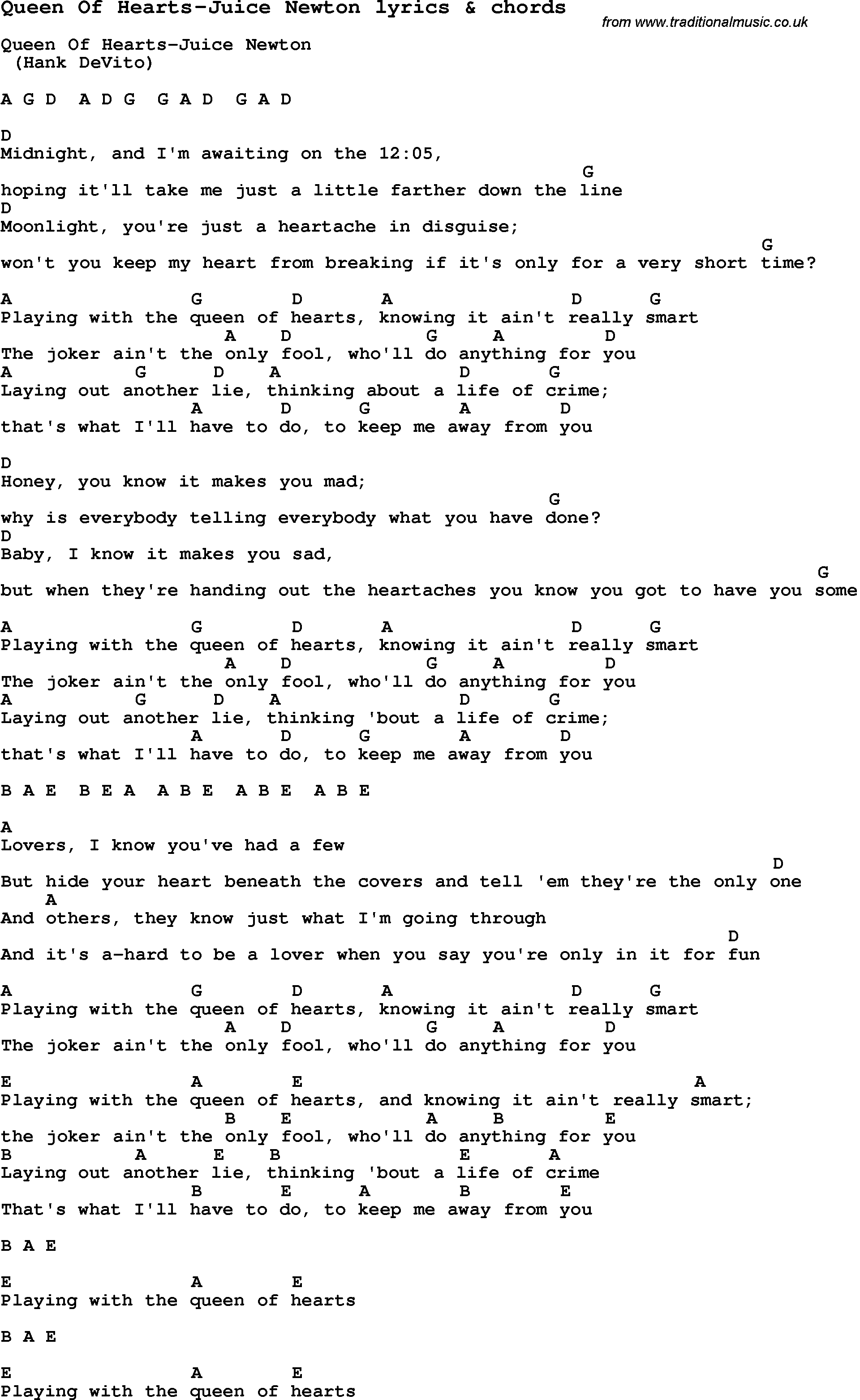 Queen Of Hearts-Juice Newton lyrics & chords

from www.traditionalmusic.co.uk

Queen Of Hearts-Juice Newton
(Hank DeVito)

A G D  A D G  G A D  G A D

D
Midnight, and I'm awaiting on the 12:05,
                                                    G
hoping it'll take me just a little farther down the line
D
Moonlight, you're just a heartache in disguise;
                                                                G
won't you keep my heart from breaking if it's only for a very short time?

A                 G         D       A                 D      G
Playing with the queen of hearts, knowing it ain't really smart
                    A    D              G     A       D
The joker ain't the only fool, who'll do anything for you
A            G      D    A                  D       G
Laying out another lie, thinking about a life of crime;
                 A       D      G         A        D
that's what I'll have to do, to keep me away from you

D
Honey, you know it makes you mad;
                                                 G
why is everybody telling everybody what you have done?
D
Baby, I know it makes you sad,
                                                                         G
but when they're handing out the heartaches you know you got to have you some

A                 G         D       A                 D      G
Playing with the queen of hearts, knowing it ain't really smart
                    A    D              G     A       D
The joker ain't the only fool, who'll do anything for you
A            G      D    A                  D       G
Laying out another lie, thinking 'bout a life of crime;
                 A       D      G         A        D
that's what I'll have to do, to keep me away from you

B A E  B E A  A B E  A B E  A B E

A
Lovers, I know you've had a few
                                                                    D
But hide your heart beneath the covers and tell 'em they're the only one
    A
And others, they know just what I'm going through
                                                                 D
And it's a-hard to be a lover when you say you're only in it for fun

A                 G         D       A                 D      G
Playing with the queen of hearts, knowing it ain't really smart
                    A    D              G     A       D
The joker ain't the only fool, who'll do anything for you

E                 A         E                              A
Playing with the queen of hearts, and knowing it ain't really smart;
                    B    E              A     B       E
the joker ain't the only fool, who'll do anything for you
B            A      E    B                  E       A
Laying out another lie, thinking 'bout a life of crime
                 B       E      A         B        E
That's what I'll have to do, to keep me away from you

B A E

E                 A         E
Playing with the queen of hearts

B A E

E                 A         E
Playing with the queen of hearts